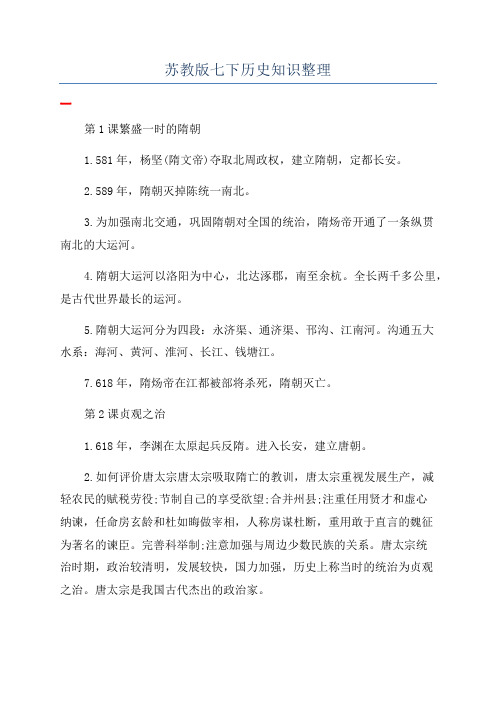 苏教版七下历史知识整理

第1课繁盛一时的隋朝

1.581年，杨坚(隋文帝)夺取北周政权，建立隋朝，定都长安。

2.589年，隋朝灭掉陈统一南北。

3.为加强南北交通，巩固隋朝对全国的统治，隋炀帝开通了一条纵贯南北的大运河。

4.隋朝大运河以洛阳为中心，北达涿郡，南至余杭。全长两千多公里，是古代世界最长的运河。

5.隋朝大运河分为四段：永济渠、通济渠、邗沟、江南河。沟通五大水系：海河、黄河、淮河、长江、钱塘江。

7.618年，隋炀帝在江都被部将杀死，隋朝灭亡。

第2课贞观之治

1.618年，李渊在太原起兵反隋。进入长安，建立唐朝。

2.如何评价唐太宗唐太宗吸取隋亡的教训，唐太宗重视发展生产，减轻农民的赋税劳役;节制自己的享受欲望;合并州县;注重任用贤才和虚心纳谏，任命房玄龄和杜如晦做宰相，人称房谋杜断，重用敢于直言的魏征为著名的谏臣。完善科举制;注意加强与周边少数民族的关系。唐太宗统治时期，政治较清明，发展较快，国力加强，历史上称当时的统治为贞观之治。唐太宗是我国古代杰出的政治家。